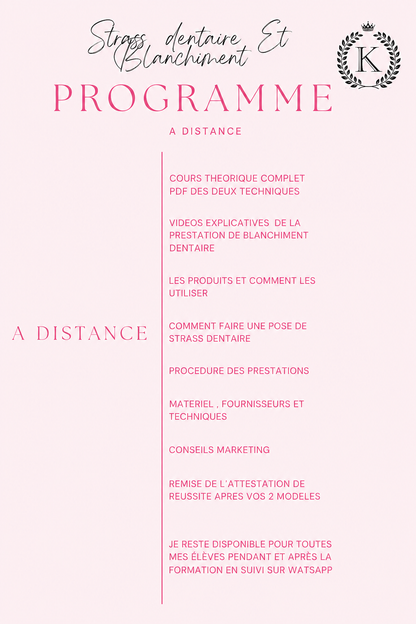 Strass dentaire Et Blanchiment

K

PROGRAMME

A DISTANCE

A DISTANCE

COURS THEORIQUE COMPLET PDF DES DEUX TECHNIQUES

VIDEOS EXPLICATIVES DE LA PRESTATION DE BLANCHIMENT DENTAIRE

LES PRODUITS ET COMMENT LES UTILISER

COMMENT FAIRE UNE POSE DE STRASS DENTAIRE

PROCEDURE DES PRESTATIONS

MATERIEL , FOURNISSEURS ET TECHNIQUES

CONSEILS MARKETING

REMISE DE L'ATTESTATION DE REUSSITE APRES VOS 2 MODELES

JE RESTE DISPONIBLE POUR TOUTES MES ÉLÈVES PENDANT ET APRÈS LA FORMATION EN SUIVI SUR WATSAPP